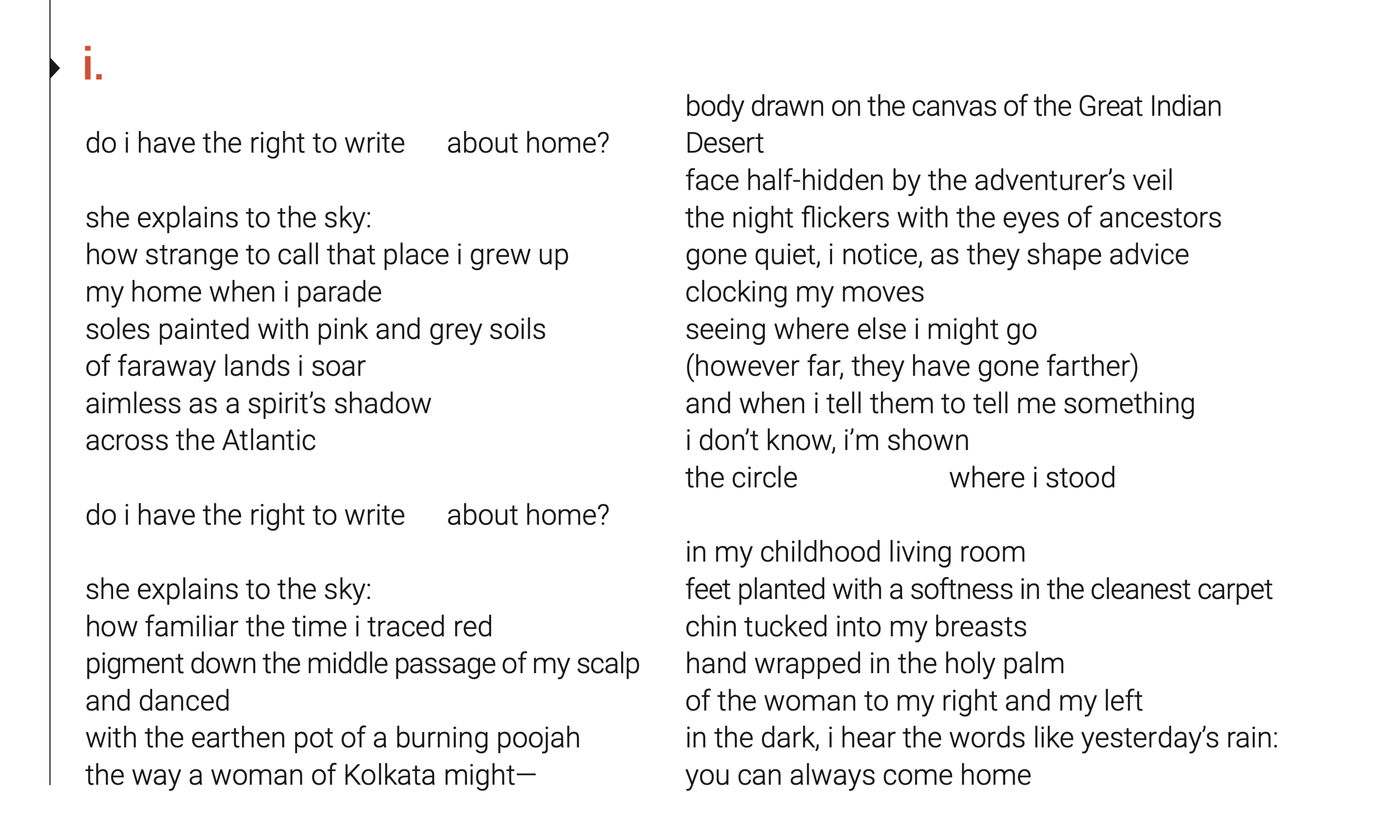 i.

do i have the right to write about home?

she explains to the sky:
how strange to call that place i grew up
my home when i parade
soles painted with pink and grey soils
of faraway lands i soar
aimless as a spirit's shadow
across the Atlantic

do i have the right to write about home?

she explains to the sky:
how familiar the time i traced red
pigment down the middle passage of my scalp
and danced
with the earthen pot of a burning poojah
the way a woman of Kolkata might—

body drawn on the canvas of the Great Indian Desert
face half-hidden by the adventurer's veil
the night flickers with the eyes of ancestors
gone quiet, i notice, as they shape advice
clocking my moves
seeing where else i might go
(however far, they have gone farther)
and when i tell them to tell me something
i don't know, i'm shown
the circle where i stood

in my childhood living room
feet planted with a softness in the cleanest carpet
chin tucked into my breasts
hand wrapped in the holy palm
of the woman to my right and my left
in the dark, i hear the words like yesterday's rain:
you can always come home